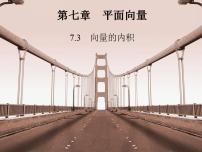 第七章　平面向量

7.3　向量的内积